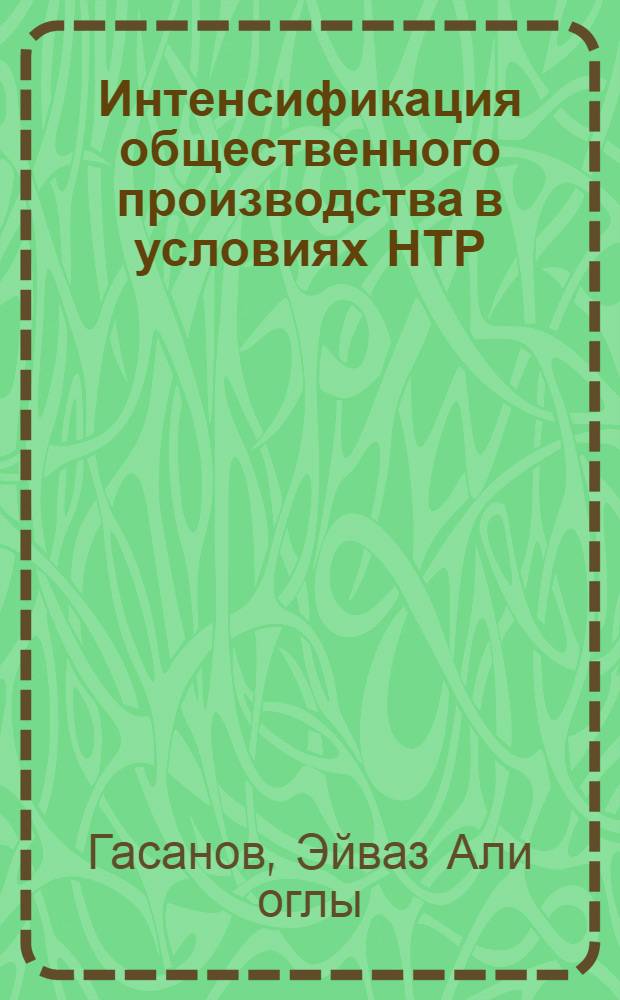 Интенсификация общественного производства в условиях НТР

Гасанов, Эйваз Али оглы